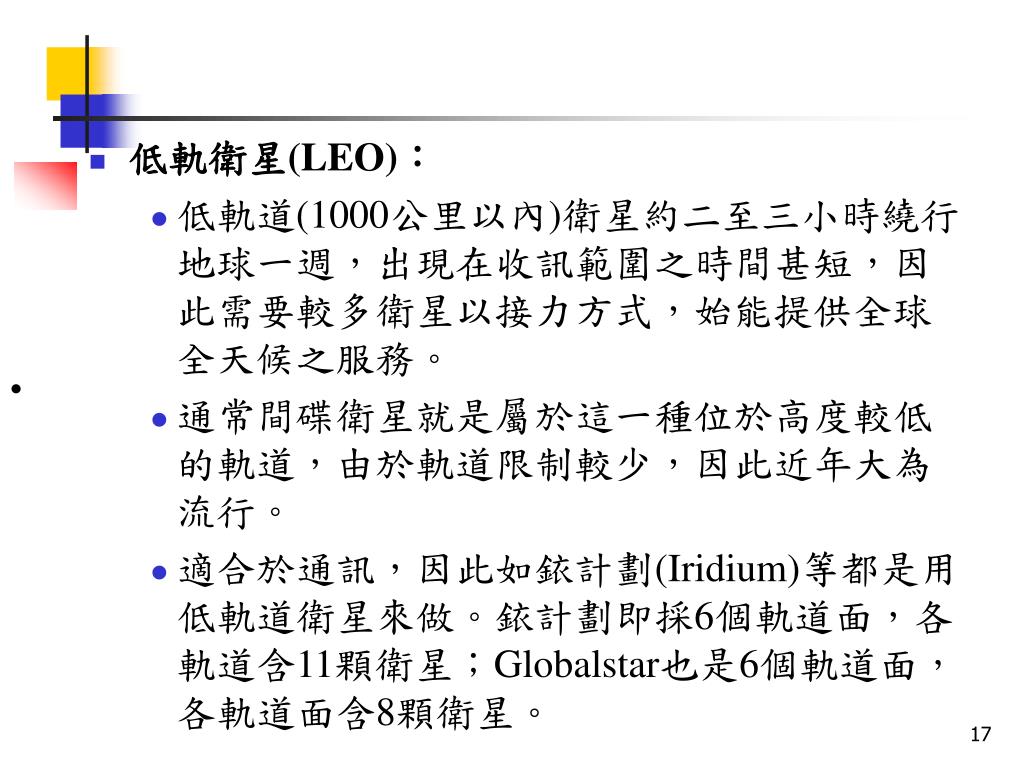 低軌衛星(LEO)：

低軌道(1000公里以內)衛星約二至三小時繞行地球一週，出現在收訊範圍之時間甚短，因此需要較多衛星以接力方式，始能提供全球全天候之服務。

通常間碟衛星就是屬於這一種位於高度較低的軌道，由於軌道限制較少，因此近年大為流行。

適合於通訊，因此如銥計劃(Iridium)等都是用低軌道衛星來做。銥計劃即採6個軌道面，各軌道含11顆衛星；Globalstar也是6個軌道面，各軌道面含8顆衛星。

17